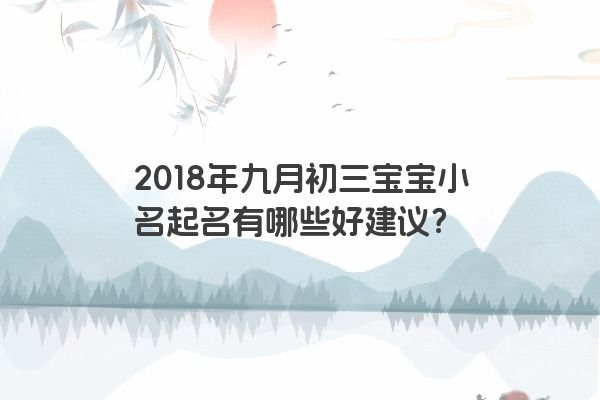 2018年九月初三宝宝小名起名有哪些好建议？